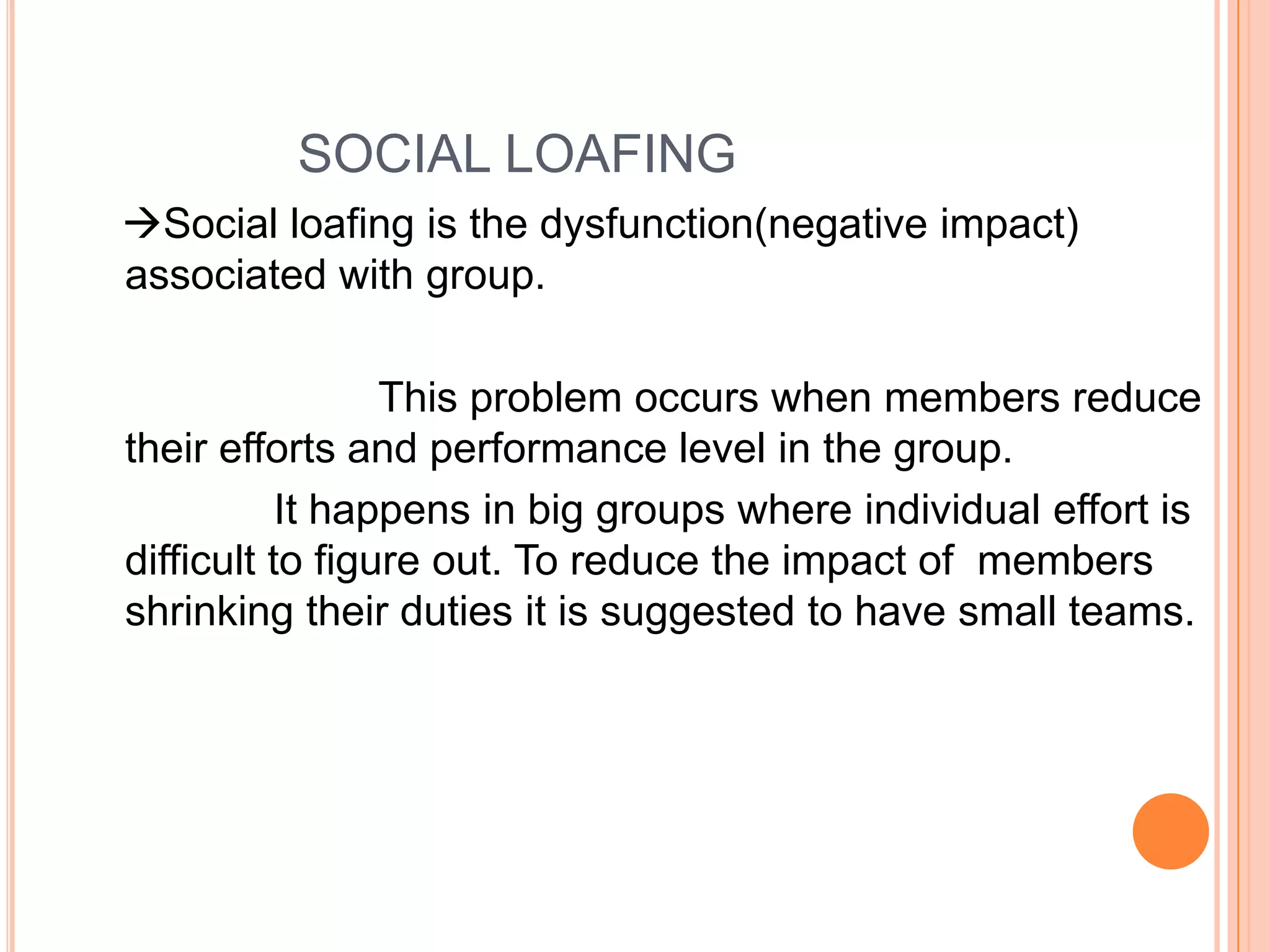 SOCIAL LOAFING

→Social loafing is the dysfunction(negative impact) associated with group.

This problem occurs when members reduce their efforts and performance level in the group.

It happens in big groups where individual effort is difficult to figure out. To reduce the impact of members shrinking their duties it is suggested to have small teams.